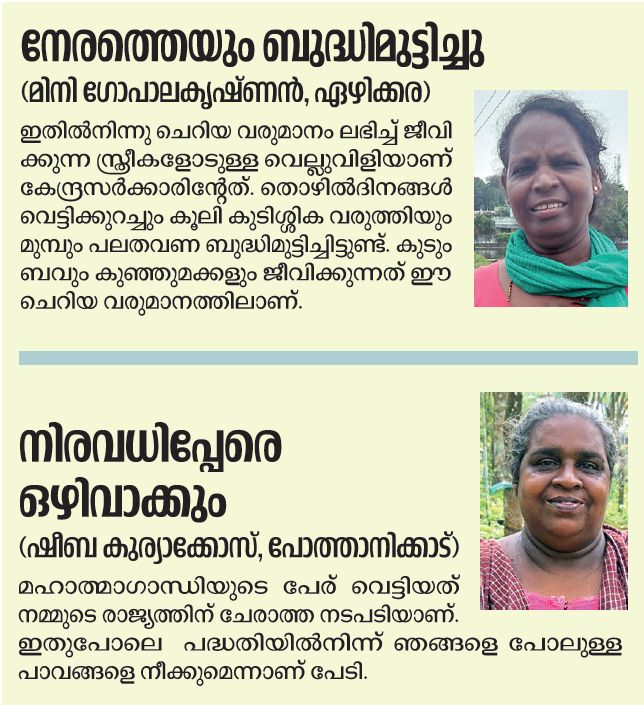 നേരത്തെയും ബുദ്ധിമുട്ടിച്ചു
(മിനി ഗോപാലകൃഷ്ണൻ, ഏഴിക്കര)

ഇതിൽനിന്നു ചെറിയ വരുമാനം ലഭിച്ച് ജീവിക്കുന്ന സ്ത്രീകളോടുള്ള വെല്ലുവിളിയാണ് കേന്ദ്രസർക്കാരിന്റേത്. തൊഴിൽദിനങ്ങൾ വെട്ടിക്കുറച്ചും കൂലി കുടിശ്ശിക വരുത്തിയും മുമ്പും പലതവണ ബുദ്ധിമുട്ടിച്ചിട്ടുണ്ട്. കുടുംബവും കുഞ്ഞുമക്കളും ജീവിക്കുന്നത് ഈ ചെറിയ വരുമാനത്തിലാണ്.

നിരവധിപ്പേരെ ഒഴിവാക്കും
(ഷീബ കുര്യാക്കോസ്, പോത്താനിക്കാട്)

മഹാത്മാഗാന്ധിയുടെ പേര് വെട്ടിയത് നമ്മുടെ രാജ്യത്തിന് ചേരാത്ത നടപടിയാണ്. ഇതുപോലെ പദ്ധതിയിൽനിന്ന് ഞങ്ങളെ പോലുള്ള പാവങ്ങളെ നീക്കുമെന്നാണ് പേടി.